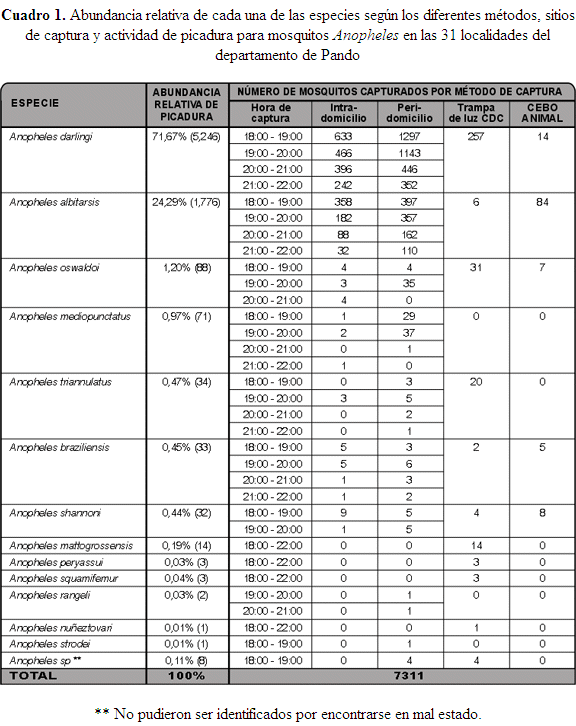 **Cuadro 1.** Abundancia relativa de cada una de las especies según los diferentes métodos, sitios de captura y actividad de picadura para mosquitos *Anopheles* en las 31 localidades del departamento de Pando

| ESPECIE | ABUNDANCIA RELATIVA DE PICADURA | NÚMERO DE MOSQUITOS CAPTURADOS POR MÉTODO DE CAPTURA: Hora de captura | Intra-domicilio | Peri-domicilio | Trampa de luz CDC | CEBO ANIMAL |
|---|---|---|---|---|---|---|
| Anopheles darlingi | 71,67% (5,246) | 18:00 - 19:00 | 633 | 1297 | 257 | 14 |
| | | 19:00 - 20:00 | 466 | 1143 | | |
| | | 20:00 - 21:00 | 396 | 446 | | |
| | | 21:00 - 22:00 | 242 | 352 | | |
| Anopheles albitarsis | 24,29% (1,776) | 18:00 - 19:00 | 358 | 397 | 6 | 84 |
| | | 19:00 - 20:00 | 182 | 357 | | |
| | | 20:00 - 21:00 | 88 | 162 | | |
| | | 21:00 - 22:00 | 32 | 110 | | |
| Anopheles oswaldoi | 1,20% (88) | 18:00 - 19:00 | 4 | 4 | 31 | 7 |
| | | 19:00 - 20:00 | 3 | 35 | | |
| | | 20:00 - 21:00 | 4 | 0 | | |
| Anopheles mediopunctatus | 0,97% (71) | 18:00 - 19:00 | 1 | 29 | 0 | 0 |
| | | 19:00 - 20:00 | 2 | 37 | | |
| | | 20:00 - 21:00 | 0 | 1 | | |
| | | 21:00 - 22:00 | 1 | 0 | | |
| Anopheles triannulatus | 0,47% (34) | 18:00 - 19:00 | 0 | 3 | 20 | 0 |
| | | 19:00 - 20:00 | 3 | 5 | | |
| | | 20:00 - 21:00 | 0 | 2 | | |
| | | 21:00 - 22:00 | 0 | 1 | | |
| Anopheles braziliensis | 0,45% (33) | 18:00 - 19:00 | 5 | 3 | 2 | 5 |
| | | 19:00 - 20:00 | 5 | 6 | | |
| | | 20:00 - 21:00 | 1 | 3 | | |
| | | 21:00 - 22:00 | 1 | 2 | | |
| Anopheles shannoni | 0,44% (32) | 18:00 - 19:00 | 9 | 5 | 4 | 8 |
| | | 19:00 - 20:00 | 1 | 5 | | |
| Anopheles mattogrossensis | 0,19% (14) | 18:00 - 22:00 | 0 | 0 | 14 | 0 |
| Anopheles peryassui | 0,03% (3) | 18:00 - 22:00 | 0 | 0 | 3 | 0 |
| Anopheles squamifemur | 0,04% (3) | 18:00 - 22:00 | 0 | 0 | 3 | 0 |
| Anopheles rangeli | 0,03% (2) | 19:00 - 20:00 | 0 | 1 | 0 | 0 |
| | | 20:00 - 21:00 | 0 | 1 | | |
| Anopheles nuñeztovari | 0,01% (1) | 18:00 - 22:00 | 0 | 0 | 1 | 0 |
| Anopheles strodei | 0,01% (1) | 18:00 - 19:00 | 0 | 1 | 0 | 0 |
| Anopheles sp ** | 0,11% (8) | 18:00 - 19:00 | 0 | 4 | 4 | 0 |
| TOTAL | 100% | 7311 | | | | |

** No pudieron ser identificados por encontrarse en mal estado.